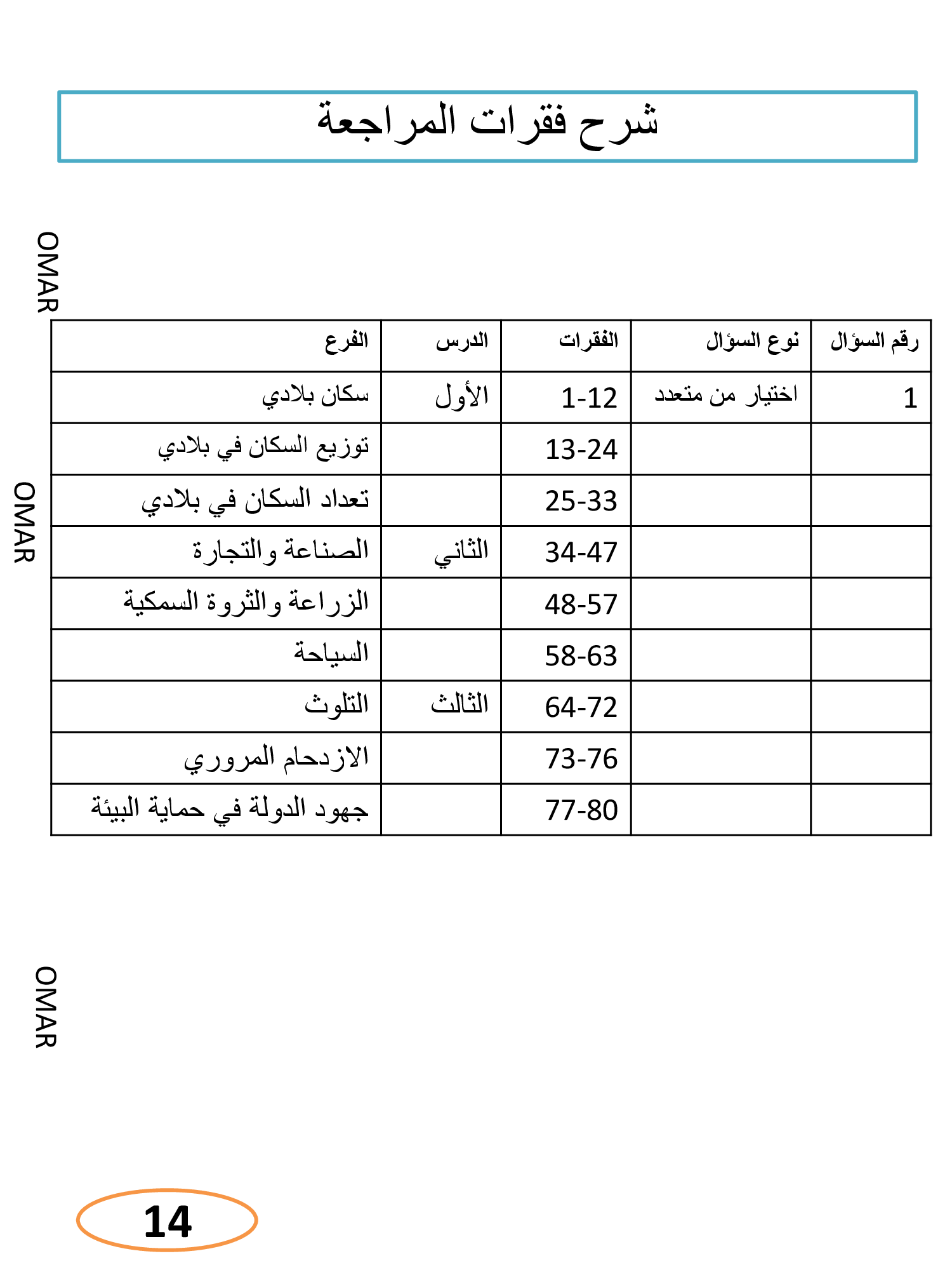 شرح فقرات المراجعة

OMAR

| رقم السؤال | نوع السؤال | الفقرات | الدرس | الفرع |
|---|---|---|---|---|
| 1 | اختيار من متعدد | 1-12 | الأول | سكان بلادي |
| | | 13-24 | | توزيع السكان في بلادي |
| | | 25-33 | | تعداد السكان في بلادي |
| | | 34-47 | الثاني | الصناعة والتجارة |
| | | 48-57 | | الزراعة والثروة السمكية |
| | | 58-63 | | السياحة |
| | | 64-72 | الثالث | التلوث |
| | | 73-76 | | الازدحام المروري |
| | | 77-80 | | جهود الدولة في حماية البيئة |

OMAR

OMAR

14